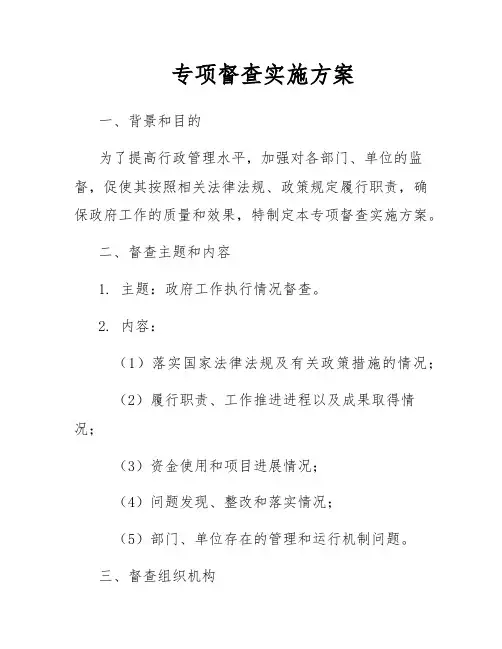 专项督查实施方案

一、背景和目的

为了提高行政管理水平，加强对各部门、单位的监督，促使其按照相关法律法规、政策规定履行职责，确保政府工作的质量和效果，特制定本专项督查实施方案。

二、督查主题和内容

1. 主题：政府工作执行情况督查。

2. 内容：

（1）落实国家法律法规及有关政策措施的情况；

（2）履行职责、工作推进进程以及成果取得情况；

（3）资金使用和项目进展情况；

（4）问题发现、整改和落实情况；

（5）部门、单位存在的管理和运行机制问题。

三、督查组织机构